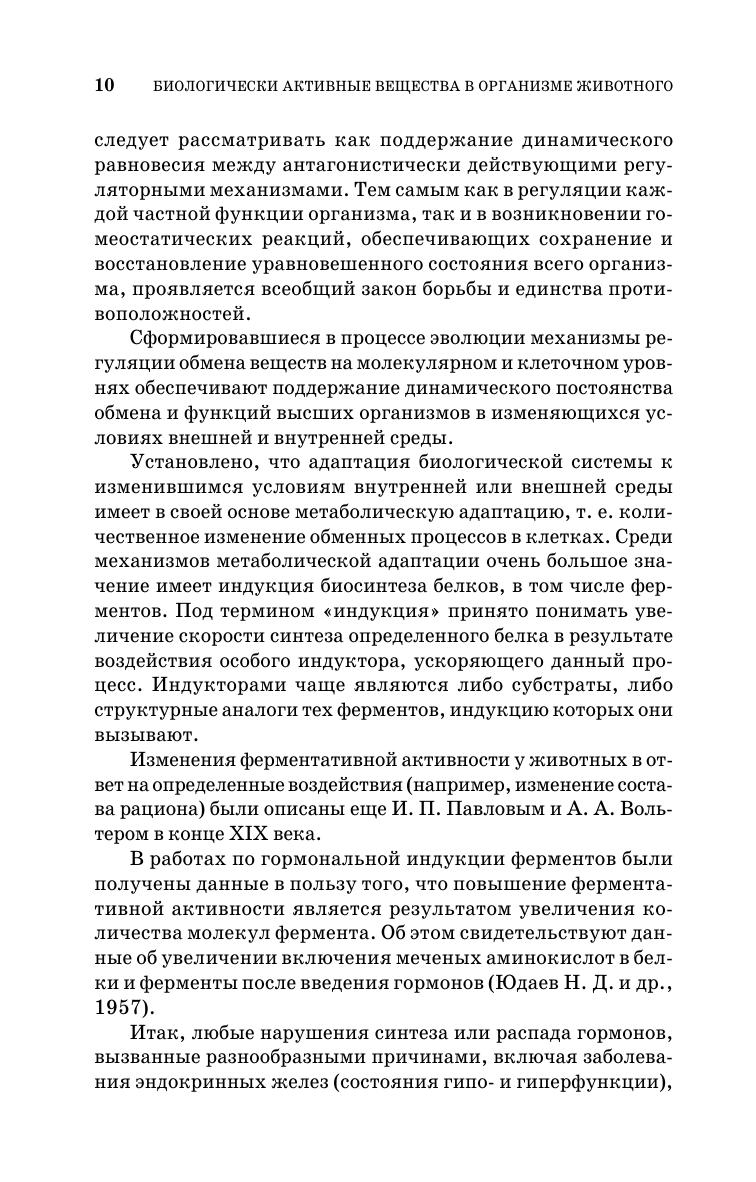 10 БИОЛОГИЧЕСКИ АКТИВНЫЕ ВЕЩЕСТВА В ОРГАНИЗМЕ ЖИВОТНОГО

следует рассматривать как поддержание динамического равновесия между антагонистически действующими регуляторными механизмами. Тем самым как в регуляции каждой частной функции организма, так и в возникновении гомеостатических реакций, обеспечивающих сохранение и восстановление уравновешенного состояния всего организма, проявляется всеобщий закон борьбы и единства противоположностей.

Сформировавшиеся в процессе эволюции механизмы регуляции обмена веществ на молекулярном и клеточном уровнях обеспечивают поддержание динамического постоянства обмена и функций высших организмов в изменяющихся условиях внешней и внутренней среды.

Установлено, что адаптация биологической системы к изменившимся условиям внутренней или внешней среды имеет в своей основе метаболическую адаптацию, т. е. количественное изменение обменных процессов в клетках. Среди механизмов метаболической адаптации очень большое значение имеет индукция биосинтеза белков, в том числе ферментов. Под термином «индукция» принято понимать увеличение скорости синтеза определенного белка в результате воздействия особого индуктора, ускоряющего данный процесс. Индукторами чаще являются либо субстраты, либо структурные аналоги тех ферментов, индукцию которых они вызывают.

Изменения ферментативной активности у животных в ответ на определенные воздействия (например, изменение состава рациона) были описаны еще И. П. Павловым и А. А. Вольтером в конце XIX века.

В работах по гормональной индукции ферментов были получены данные в пользу того, что повышение ферментативной активности является результатом увеличения количества молекул фермента. Об этом свидетельствуют данные об увеличении включения меченых аминокислот в белки и ферменты после введения гормонов (Юдаев Н. Д. и др., 1957).

Итак, любые нарушения синтеза или распада гормонов, вызванные разнообразными причинами, включая заболевания эндокринных желез (состояния гипо- и гиперфункции),